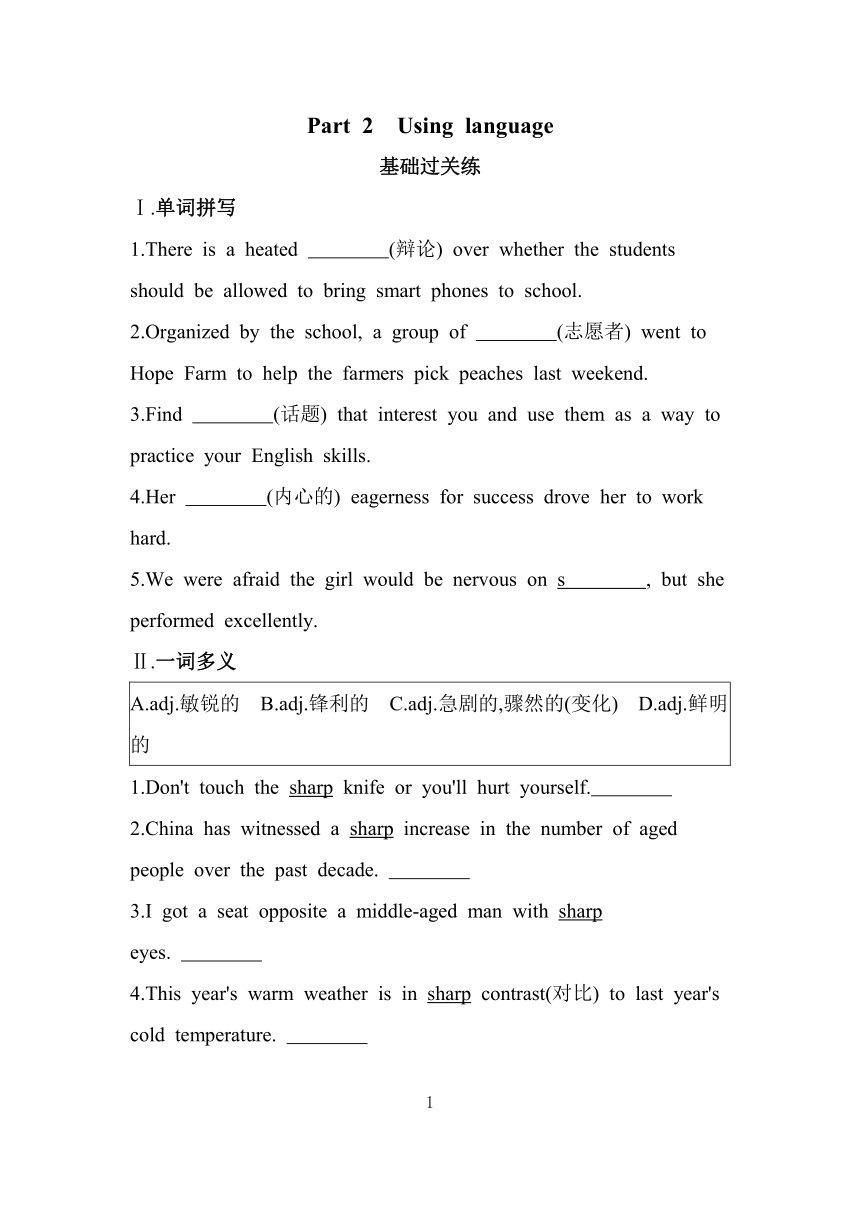 Part 2 Using language

基础过关练

Ⅰ.单词拼写

1.There is a heated ________(辩论) over whether the students should be allowed to bring smart phones to school.

2.Organized by the school, a group of ________(志愿者) went to Hope Farm to help the farmers pick peaches last weekend.

3.Find ________(话题) that interest you and use them as a way to practice your English skills.

4.Her ________(内心的) eagerness for success drove her to work hard.

5.We were afraid the girl would be nervous on s________, but she performed excellently.

Ⅱ.一词多义

A.adj.敏锐的 B.adj.锋利的 C.adj.急剧的,骤然的(变化) D.adj.鲜明的

1.Don't touch the sharp knife or you'll hurt yourself.________

2.China has witnessed a sharp increase in the number of aged people over the past decade. ________

3.I got a seat opposite a middle-aged man with sharp eyes. ________

4.This year's warm weather is in sharp contrast(对比) to last year's cold temperature. ________

1